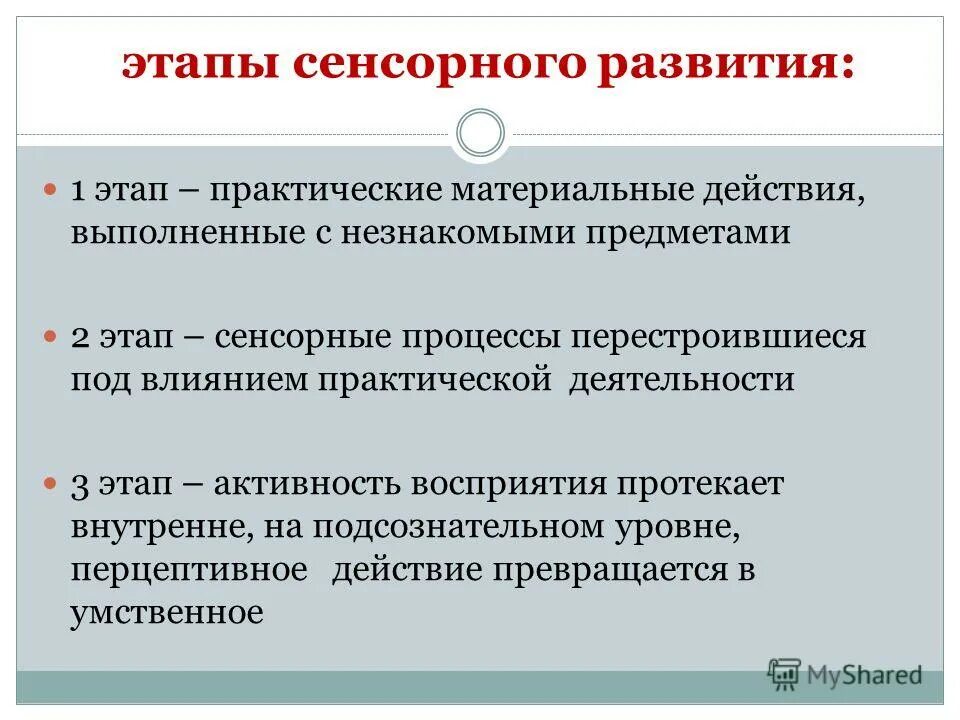 этапы сенсорного развития:

1 этап – практические материальные действия, выполненные с незнакомыми предметами

2 этап – сенсорные процессы перестроившиеся под влиянием практической деятельности

3 этап – активность восприятия протекает внутренне, на подсознательном уровне, перцептивное действие превращается в умственное

MyShared